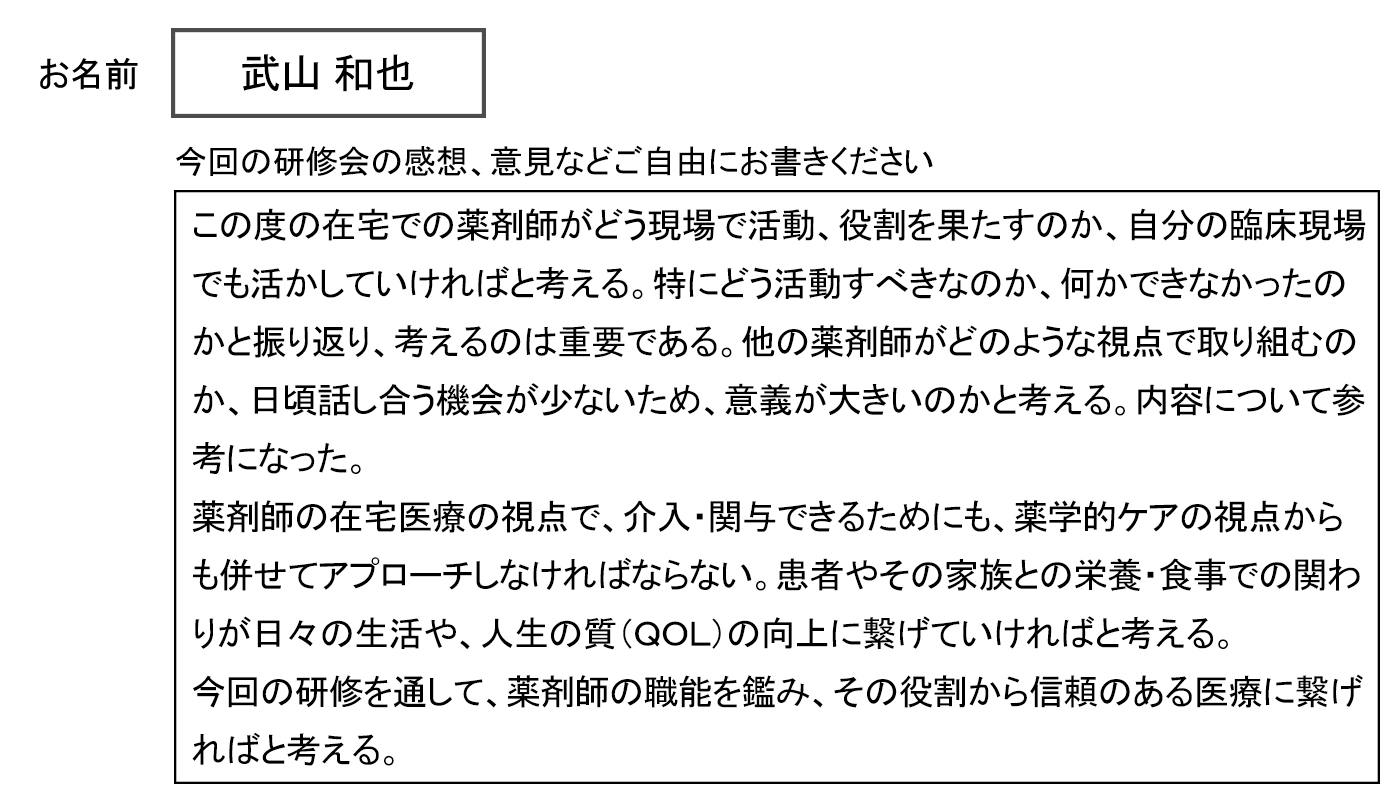 お名前 武山 和也

今回の研修会の感想、意見などご自由にお書きください

この度の在宅での薬剤師がどう現場で活動、役割を果たすのか、自分の臨床現場でも活かしていければと考える。特にどう活動すべきなのか、何かできなかったのかと振り返り、考えるのは重要である。他の薬剤師がどのような視点で取り組むのか、日頃話し合う機会が少ないため、意義が大きいのかと考える。内容について参考になった。

薬剤師の在宅医療の視点で、介入・関与できるためにも、薬学的ケアの視点からも併せてアプローチしなければならない。患者やその家族との栄養・食事での関わりが日々の生活や、人生の質(QOL)の向上に繋げていければと考える。

今回の研修を通して、薬剤師の職能を鑑み、その役割から信頼のある医療に繋げればと考える。